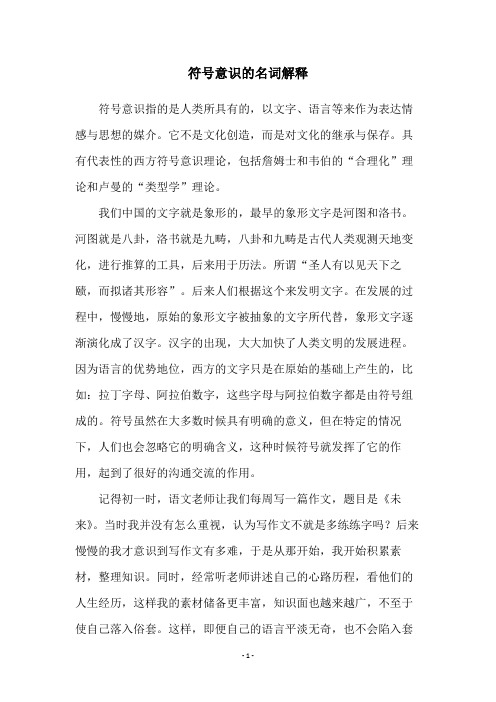 符号意识的名词解释

符号意识指的是人类所具有的，以文字、语言等来作为表达情感与思想的媒介。它不是文化创造，而是对文化的继承与保存。具有代表性的西方符号意识理论，包括詹姆士和韦伯的“合理化”理论和卢曼的“类型学”理论。

我们中国的文字就是象形的，最早的象形文字是河图和洛书。河图就是八卦，洛书就是九畴，八卦和九畴是古代人类观测天地变化，进行推算的工具，后来用于历法。所谓“圣人有以见天下之赜，而拟诸其形容”。后来人们根据这个来发明文字。在发展的过程中，慢慢地，原始的象形文字被抽象的文字所代替，象形文字逐渐演化成了汉字。汉字的出现，大大加快了人类文明的发展进程。因为语言的优势地位，西方的文字只是在原始的基础上产生的，比如：拉丁字母、阿拉伯数字，这些字母与阿拉伯数字都是由符号组成的。符号虽然在大多数时候具有明确的意义，但在特定的情况下，人们也会忽略它的明确含义，这种时候符号就发挥了它的作用，起到了很好的沟通交流的作用。

记得初一时，语文老师让我们每周写一篇作文，题目是《未来》。当时我并没有怎么重视，认为写作文不就是多练练字吗？后来慢慢的我才意识到写作文有多难，于是从那开始，我开始积累素材，整理知识。同时，经常听老师讲述自己的心路历程，看他们的人生经历，这样我的素材储备更丰富，知识面也越来越广，不至于使自己落入俗套。这样，即便自己的语言平淡无奇，也不会陷入套

- 1 -